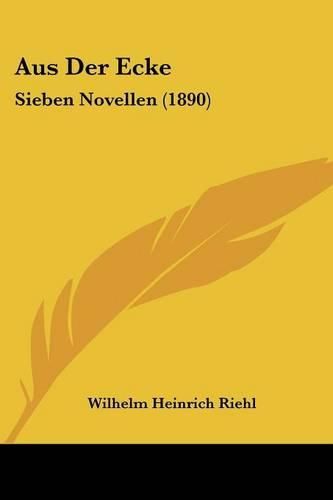 Aus Der Ecke

Sieben Novellen (1890)

Wilhelm Heinrich Riehl